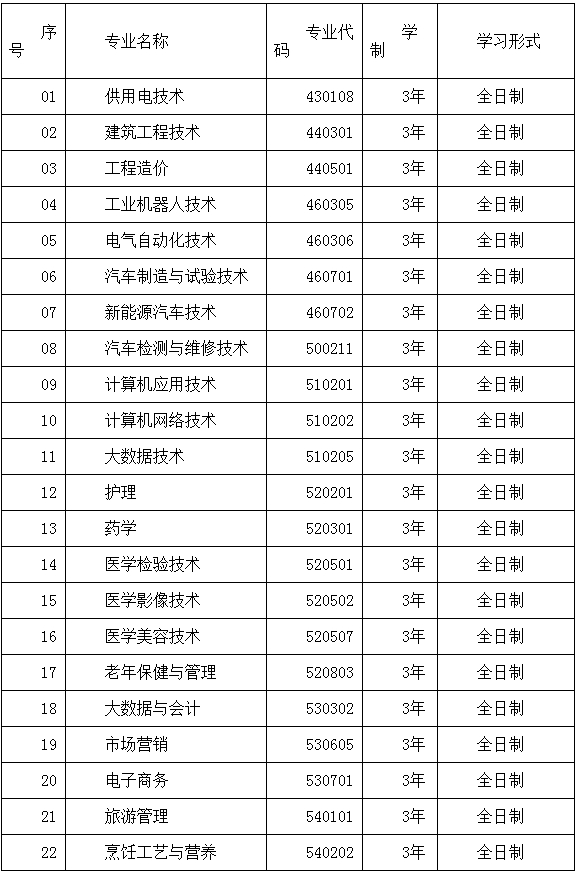 | 序号 | 专业名称 | 专业代码 | 学制 | 学习形式 |
|---|---|---|---|---|
| 01 | 供用电技术 | 430108 | 3年 | 全日制 |
| 02 | 建筑工程技术 | 440301 | 3年 | 全日制 |
| 03 | 工程造价 | 440501 | 3年 | 全日制 |
| 04 | 工业机器人技术 | 460305 | 3年 | 全日制 |
| 05 | 电气自动化技术 | 460306 | 3年 | 全日制 |
| 06 | 汽车制造与试验技术 | 460701 | 3年 | 全日制 |
| 07 | 新能源汽车技术 | 460702 | 3年 | 全日制 |
| 08 | 汽车检测与维修技术 | 500211 | 3年 | 全日制 |
| 09 | 计算机应用技术 | 510201 | 3年 | 全日制 |
| 10 | 计算机网络技术 | 510202 | 3年 | 全日制 |
| 11 | 大数据技术 | 510205 | 3年 | 全日制 |
| 12 | 护理 | 520201 | 3年 | 全日制 |
| 13 | 药学 | 520301 | 3年 | 全日制 |
| 14 | 医学检验技术 | 520501 | 3年 | 全日制 |
| 15 | 医学影像技术 | 520502 | 3年 | 全日制 |
| 16 | 医学美容技术 | 520507 | 3年 | 全日制 |
| 17 | 老年保健与管理 | 520803 | 3年 | 全日制 |
| 18 | 大数据与会计 | 530302 | 3年 | 全日制 |
| 19 | 市场营销 | 530605 | 3年 | 全日制 |
| 20 | 电子商务 | 530701 | 3年 | 全日制 |
| 21 | 旅游管理 | 540101 | 3年 | 全日制 |
| 22 | 烹饪工艺与营养 | 540202 | 3年 | 全日制 |